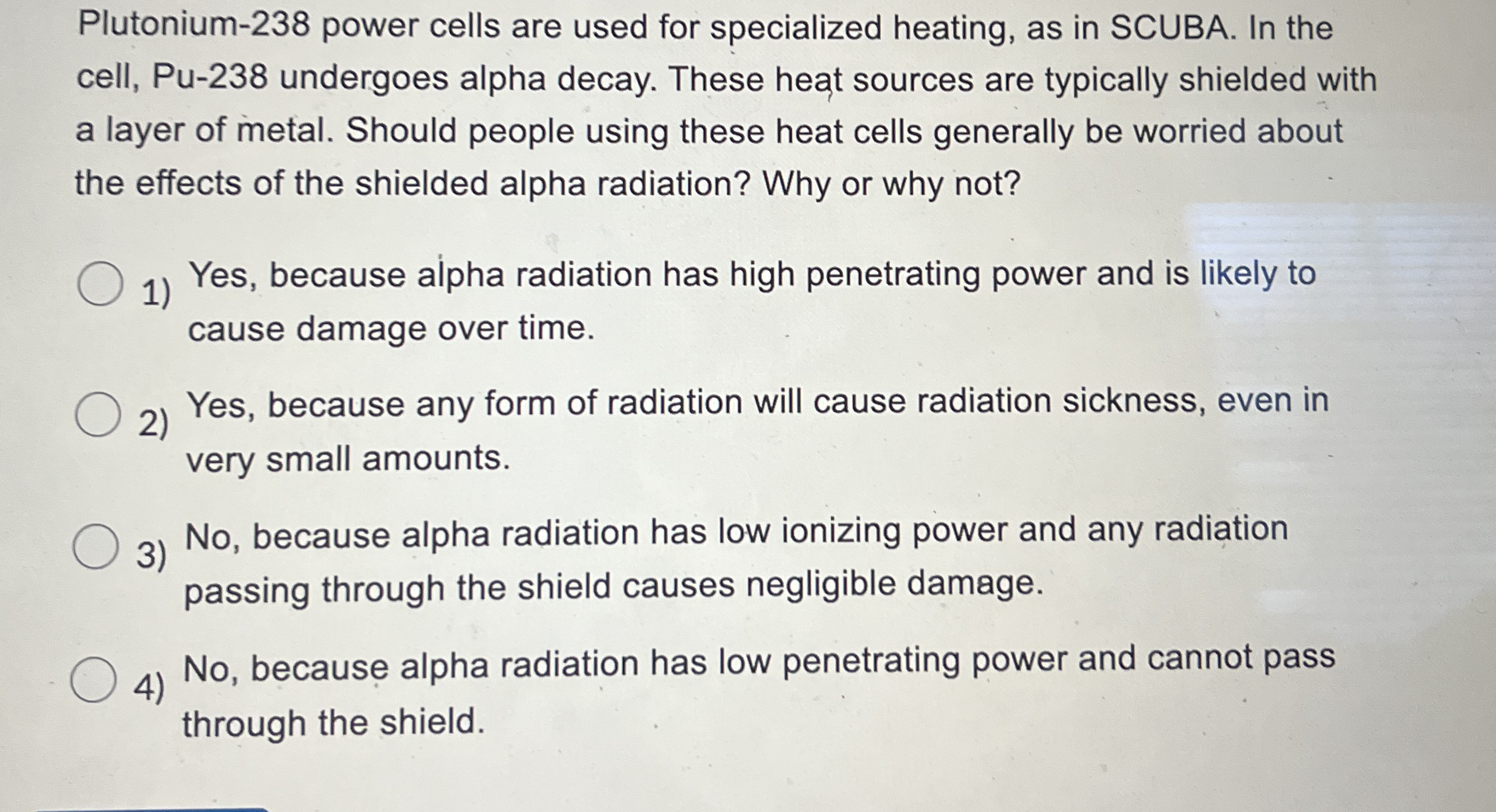 Plutonium-238 power cells are used for specialized heating, as in SCUBA. In the cell, Pu-238 undergoes alpha decay. These heat sources are typically shielded with a layer of metal. Should people using these heat cells generally be worried about the effects of the shielded alpha radiation? Why or why not?

1) Yes, because alpha radiation has high penetrating power and is likely to cause damage over time.

2) Yes, because any form of radiation will cause radiation sickness, even in very small amounts.

3) No, because alpha radiation has low ionizing power and any radiation passing through the shield causes negligible damage.

4) No, because alpha radiation has low penetrating power and cannot pass through the shield.